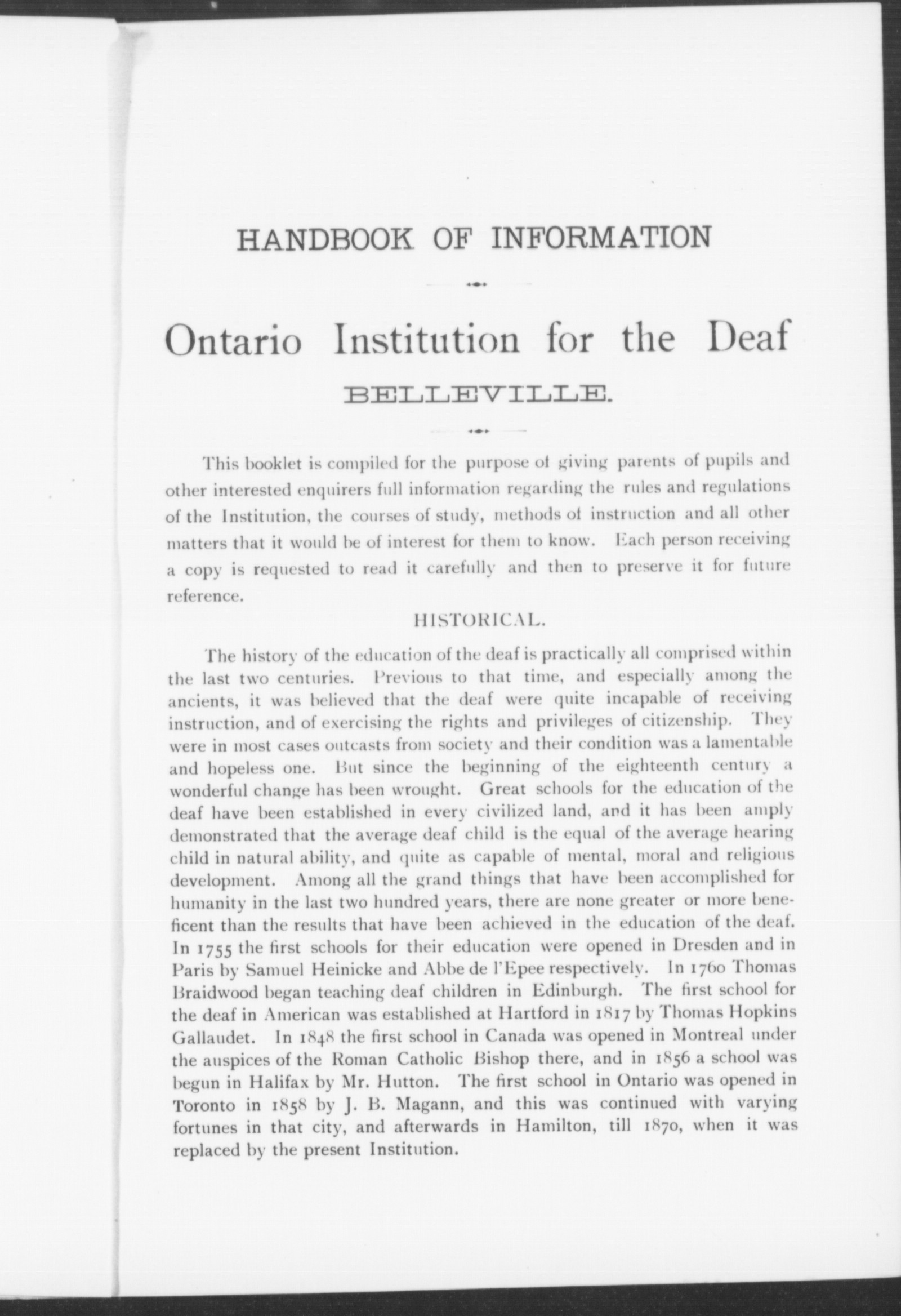 HANDBOOK OF INFORMATION

Ontario Institution for the Deaf

BELLEVILLE.

This booklet is compiled for the purpose of giving parents of pupils and other interested enquirers full information regarding the rules and regulations of the Institution, the courses of study, methods of instruction and all other matters that it would be of interest for them to know. Each person receiving a copy is requested to read it carefully and then to preserve it for future reference.

HISTORICAL.

The history of the education of the deaf is practically all comprised within the last two centuries. Previous to that time, and especially among the ancients, it was believed that the deaf were quite incapable of receiving instruction, and of exercising the rights and privileges of citizenship. They were in most cases outcasts from society and their condition was a lamentable and hopeless one. But since the beginning of the eighteenth century a wonderful change has been wrought. Great schools for the education of the deaf have been established in every civilized land, and it has been amply demonstrated that the average deaf child is the equal of the average hearing child in natural ability, and quite as capable of mental, moral and religious development. Among all the grand things that have been accomplished for humanity in the last two hundred years, there are none greater or more beneficent than the results that have been achieved in the education of the deaf. In 1755 the first schools for their education were opened in Dresden and in Paris by Samuel Heinicke and Abbe de l'Epee respectively. In 1760 Thomas Braidwood began teaching deaf children in Edinburgh. The first school for the deaf in American was established at Hartford in 1817 by Thomas Hopkins Gallaudet. In 1848 the first school in Canada was opened in Montreal under the auspices of the Roman Catholic Bishop there, and in 1856 a school was begun in Halifax by Mr. Hutton. The first school in Ontario was opened in Toronto in 1858 by J. B. Magann, and this was continued with varying fortunes in that city, and afterwards in Hamilton, till 1870, when it was replaced by the present Institution.